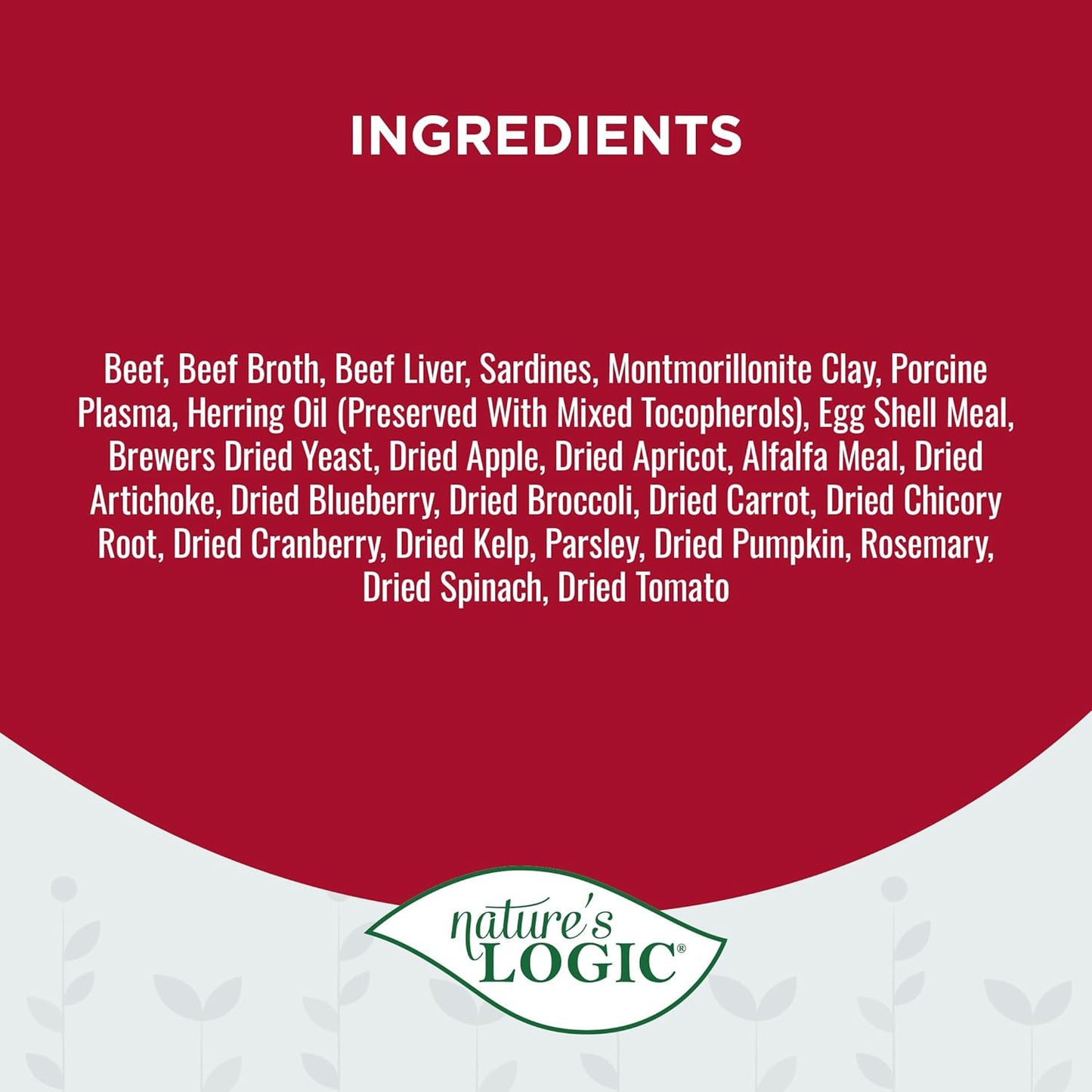 INGREDIENTS

Beef, Beef Broth, Beef Liver, Sardines, Montmorillonite Clay, Porcine Plasma, Herring Oil (Preserved With Mixed Tocopherols), Egg Shell Meal, Brewers Dried Yeast, Dried Apple, Dried Apricot, Alfalfa Meal, Dried Artichoke, Dried Blueberry, Dried Broccoli, Dried Carrot, Dried Chicory Root, Dried Cranberry, Dried Kelp, Parsley, Dried Pumpkin, Rosemary, Dried Spinach, Dried Tomato

nature's LOGIC®